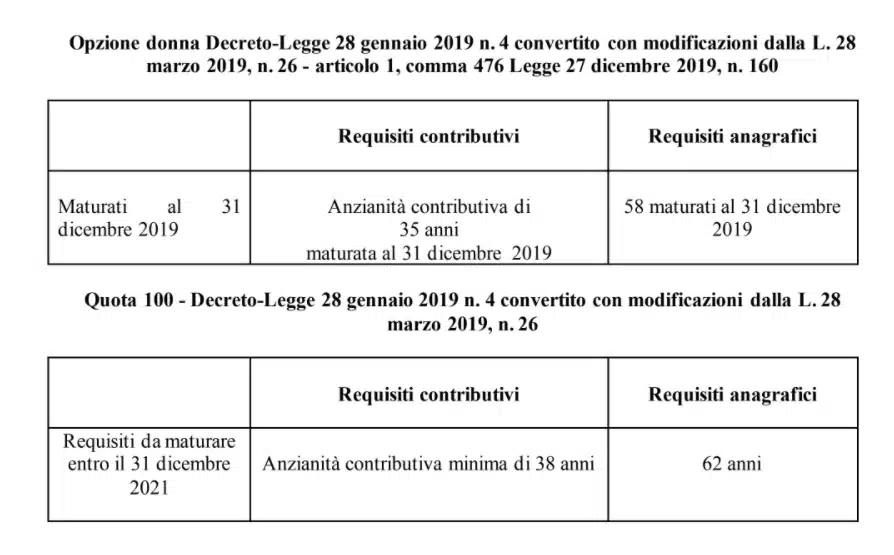 Opzione donna Decreto-Legge 28 gennaio 2019 n. 4 convertito con modificazioni dalla L. 28 marzo 2019, n. 26 - articolo 1, comma 476 Legge 27 dicembre 2019, n. 160

| | Requisiti contributivi | Requisiti anagrafici |
|---|---|---|
| Maturati al 31 dicembre 2019 | Anzianità contributiva di 35 anni maturata al 31 dicembre 2019 | 58 maturati al 31 dicembre 2019 |

Quota 100 - Decreto-Legge 28 gennaio 2019 n. 4 convertito con modificazioni dalla L. 28 marzo 2019, n. 26

| | Requisiti contributivi | Requisiti anagrafici |
|---|---|---|
| Requisiti da maturare entro il 31 dicembre 2021 | Anzianità contributiva minima di 38 anni | 62 anni |